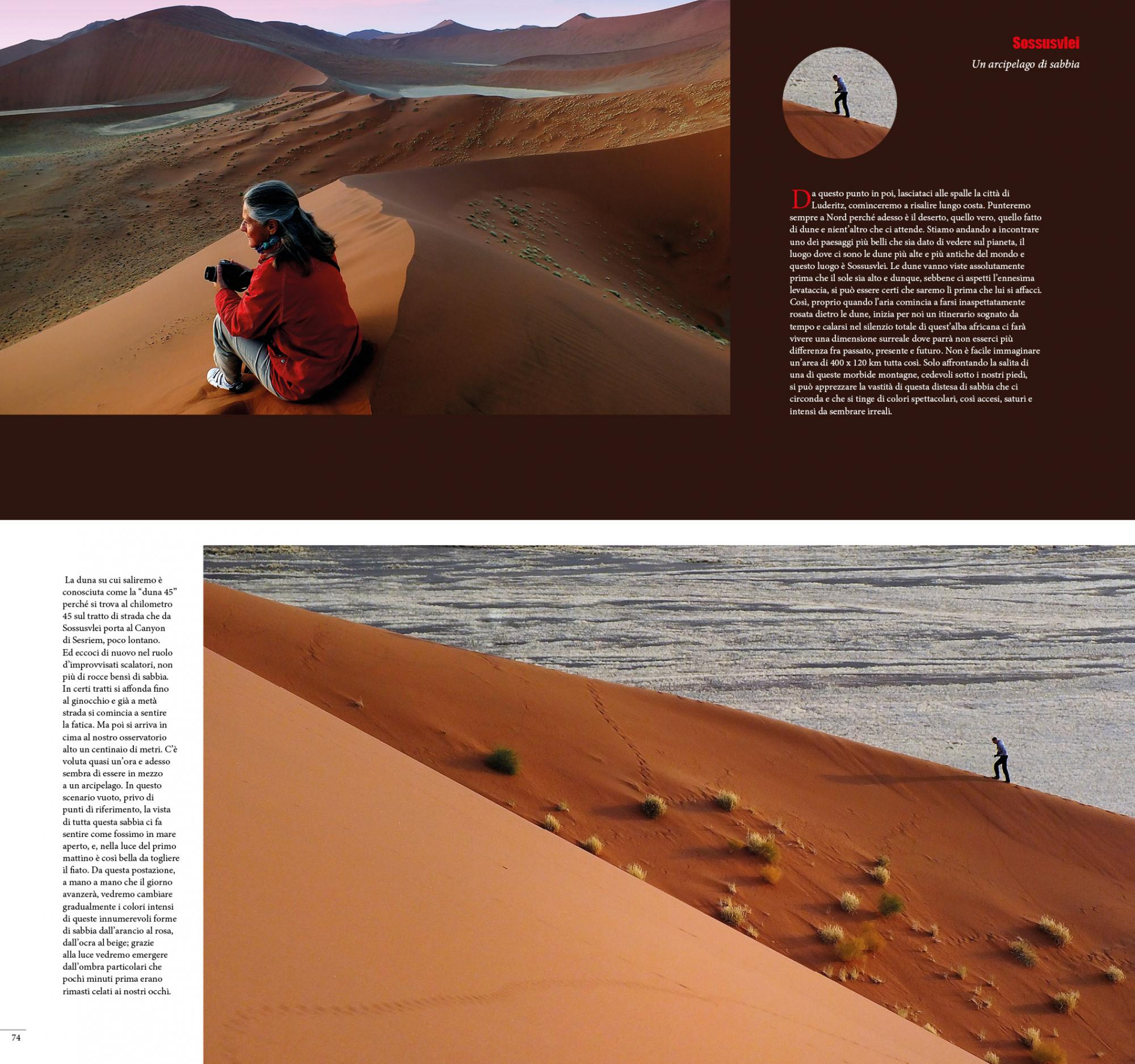 Sossusvlei

Un arcipelago di sabbia

Da questo punto in poi, lasciataci alle spalle la città di Luderitz, cominceremo a risalire lungo costa. Punteremo sempre a Nord perché adesso è il deserto, quello vero, quello fatto di dune e nient'altro che ci attende. Stiamo andando a incontrare uno dei paesaggi più belli che sia dato di vedere sul pianeta, il luogo dove ci sono le dune più alte e più antiche del mondo e questo luogo è Sossusvlei. Le dune vanno viste assolutamente prima che il sole sia alto e dunque, sebbene ci aspetti l'ennesima levataccia, si può essere certi che saremo lì prima che lui si affacci. Così, proprio quando l'aria comincia a farsi inaspettatamente rosata dietro le dune, inizia per noi un itinerario sognato da tempo e calarsi nel silenzio totale di quest'alba africana ci farà vivere una dimensione surreale dove parrà non esserci più differenza fra passato, presente e futuro. Non è facile immaginare un'area di 400 x 120 km tutta così. Solo affrontando la salita di una di queste morbide montagne, cedevoli sotto i nostri piedi, si può apprezzare la vastità di questa distesa di sabbia che ci circonda e che si tinge di colori spettacolari, così accesi, saturi e intensi da sembrare irreali.

La duna su cui saliremo è conosciuta come la "duna 45" perché si trova al chilometro 45 sul tratto di strada che da Sossusvlei porta al Canyon di Sesriem, poco lontano. Ed eccoci di nuovo nel ruolo d'improvvisati scalatori, non più di rocce bensì di sabbia. In certi tratti si affonda fino al ginocchio e già a metà strada si comincia a sentire la fatica. Ma poi si arriva in cima al nostro osservatorio alto un centinaio di metri. C'è voluta quasi un'ora e adesso sembra di essere in mezzo a un arcipelago. In questo scenario vuoto, privo di punti di riferimento, la vista di tutta questa sabbia ci fa sentire come fossimo in mare aperto, e, nella luce del primo mattino è così bella da togliere il fiato. Da questa postazione, a mano a mano che il giorno avanzerà, vedremo cambiare gradualmente i colori intensi di queste innumerevoli forme di sabbia dall'arancio al rosa, dall'ocra al beige; grazie alla luce vedremo emergere dall'ombra particolari che pochi minuti prima erano rimasti celati ai nostri occhi.

74